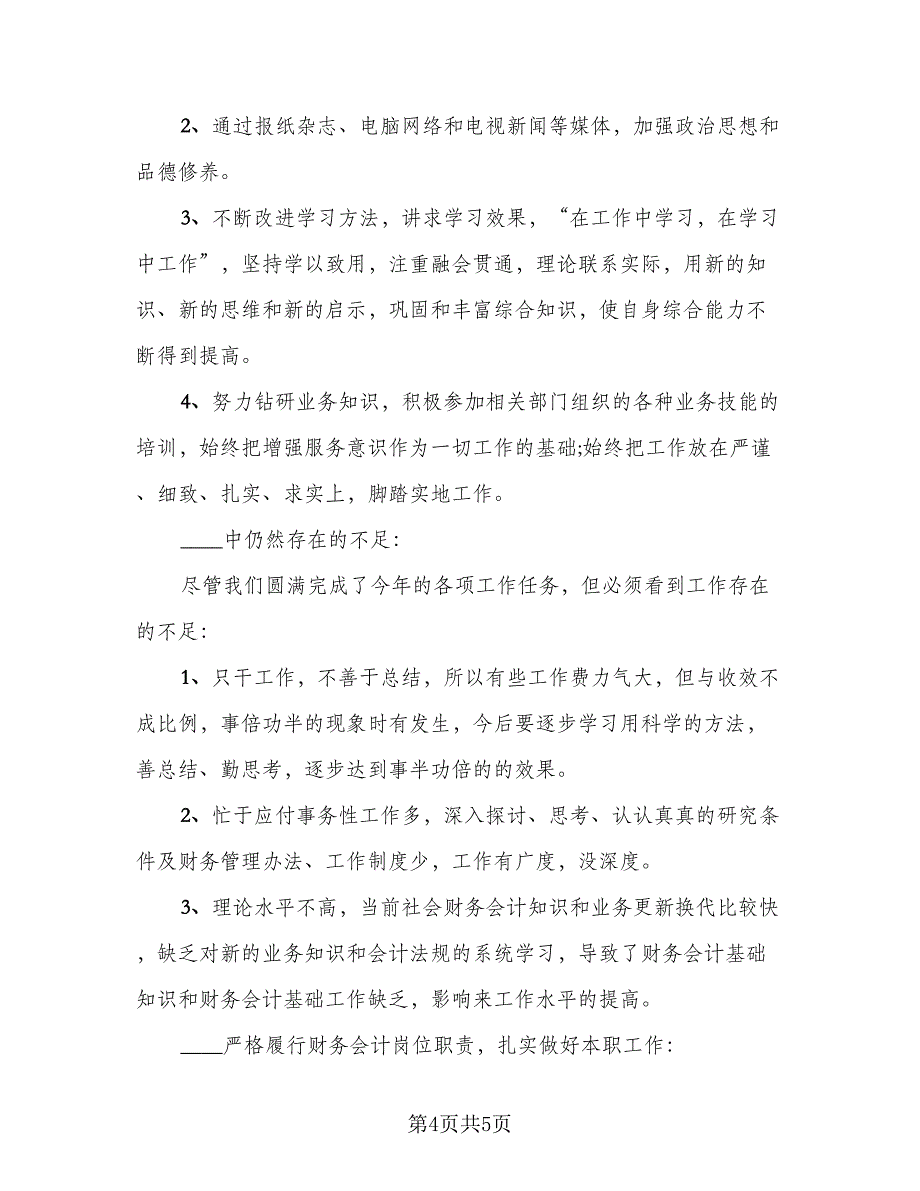 2、通过报纸杂志、电脑网络和电视新闻等媒体，加强政治思想和品德修养。

3、不断改进学习方法，讲求学习效果，“在工作中学习，在学习中工作”，坚持学以致用，注重融会贯通，理论联系实际，用新的知识、新的思维和新的启示，巩固和丰富综合知识，使自身综合能力不断得到提高。

4、努力钻研业务知识，积极参加相关部门组织的各种业务技能的培训，始终把增强服务意识作为一切工作的基础;始终把工作放在严谨、细致、扎实、求实上，脚踏实地工作。

____中仍然存在的不足:

尽管我们圆满完成了今年的各项工作任务，但必须看到工作存在的不足:

1、只干工作，不善于总结，所以有些工作费力气大，但与收效不成比例，事倍功半的现象时有发生，今后要逐步学习用科学的方法，善总结、勤思考，逐步达到事半功倍的的效果。

2、忙于应付事务性工作多，深入探讨、思考、认认真真的研究条件及财务管理办法、工作制度少，工作有广度，没深度。

3、理论水平不高，当前社会财务会计知识和业务更新换代比较快，缺乏对新的业务知识和会计法规的系统学习，导致了财务会计基础知识和财务会计基础工作缺乏，影响来工作水平的提高。

____严格履行财务会计岗位职责，扎实做好本职工作:

第4页共5页